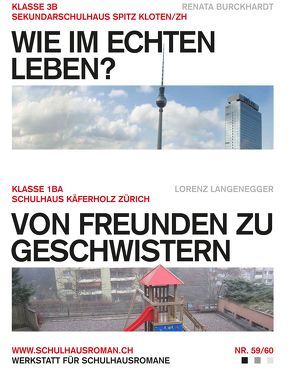 KLASSE 3B
SEKUNDARSCHULHAUS SPITZ KLOTEN/ZH

RENATA BURCKHARDT

WIE IM ECHTEN LEBEN?

KLASSE 1BA
SCHULHAUS KÄFERHOLZ ZÜRICH

LORENZ LANGENEGGER

VON FREUNDEN ZU GESCHWISTERN

WWW.SCHULHAUSROMAN.CH
WERKSTATT FÜR SCHULHAUSROMANE

NR. 59/60